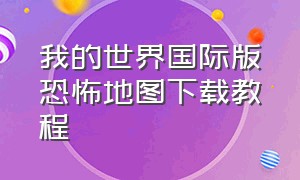 我的世界国际版恐怖地图下载教程